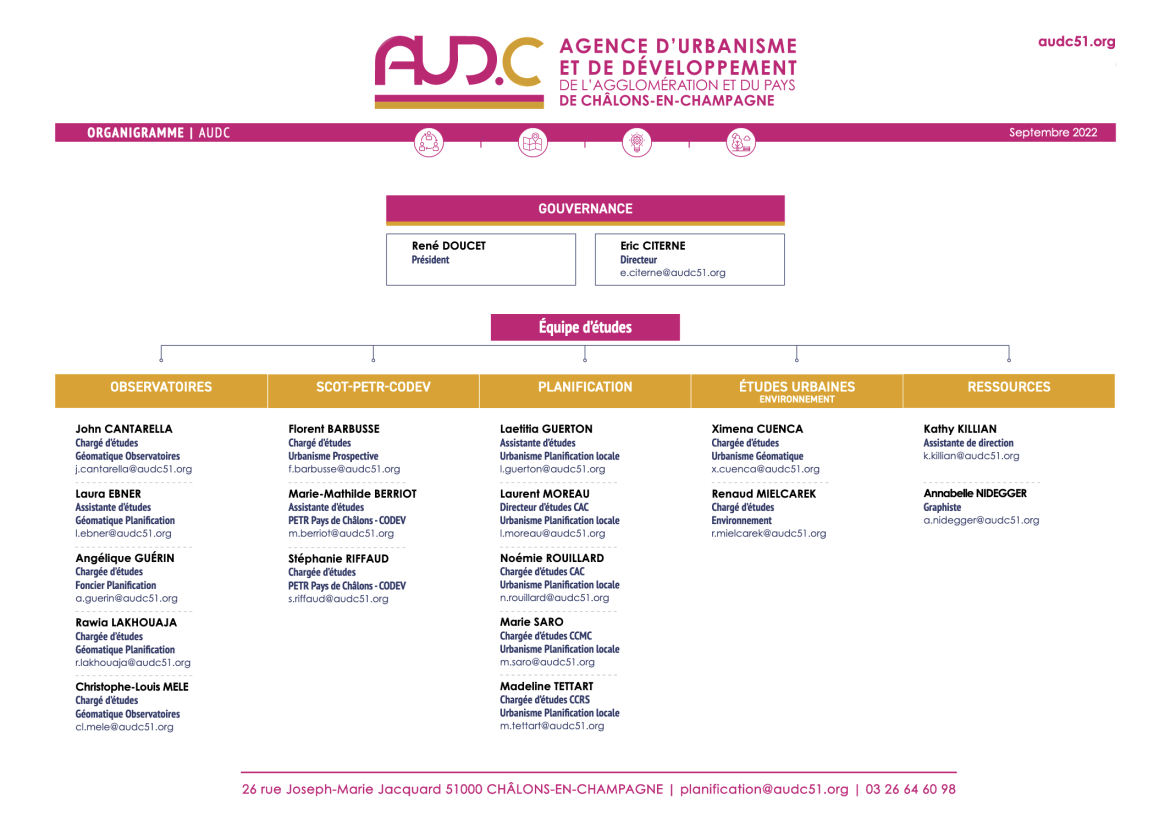 AUD.C AGENCE D'URBANISME ET DE DÉVELOPPEMENT DE L'AGGLOMÉRATION ET DU PAYS DE CHÂLONS-EN-CHAMPAGNE

audc51.org

ORGANIGRAMME | AUDC

Septembre 2022

GOUVERNANCE

René DOUCET
Président

Eric CITERNE
Directeur
e.citerne@audc51.org

Équipe d'études

OBSERVATOIRES

John CANTARELLA
Chargé d'études
Géomatique Observatoires
j.cantarella@audc51.org

Laura EBNER
Assistante d'études
Géomatique Planification
l.ebner@audc51.org

Angélique GUÉRIN
Chargée d'études
Foncier Planification
a.guerin@audc51.org

Rawia LAKHOUAJA
Chargée d'études
Géomatique Planification
r.lakhouaja@audc51.org

Christophe-Louis MELE
Chargé d'études
Géomatique Observatoires
cl.mele@audc51.org

SCOT-PETR-CODEV

Florent BARBUSSE
Chargé d'études
Urbanisme Prospective
f.barbusse@audc51.org

Marie-Mathilde BERRIOT
Assistante d'études
PETR Pays de Châlons - CODEV
m.berriot@audc51.org

Stéphanie RIFFAUD
Chargée d'études
PETR Pays de Châlons - CODEV
s.riffaud@audc51.org

PLANIFICATION

Laetitia GUERTON
Assistante d'études
Urbanisme Planification locale
l.guerton@audc51.org

Laurent MOREAU
Directeur d'études CAC
Urbanisme Planification locale
l.moreau@audc51.org

Noémie ROUILLARD
Chargée d'études CAC
Urbanisme Planification locale
n.rouillard@audc51.org

Marie SARO
Chargée d'études CCMC
Urbanisme Planification locale
m.saro@audc51.org

Madeline TETTART
Chargée d'études CCRS
Urbanisme Planification locale
m.tettart@audc51.org

ÉTUDES URBAINES
ENVIRONNEMENT

Ximena CUENCA
Chargée d'études
Urbanisme Géomatique
x.cuenca@audc51.org

Renaud MIELCAREK
Chargé d'études
Environnement
r.mielcarek@audc51.org

RESSOURCES

Kathy KILLIAN
Assistante de direction
k.killian@audc51.org

Annabelle NIDEGGER
Graphiste
a.nidegger@audc51.org

26 rue Joseph-Marie Jacquard 51000 CHÂLONS-EN-CHAMPAGNE | planification@audc51.org | 03 26 64 60 98